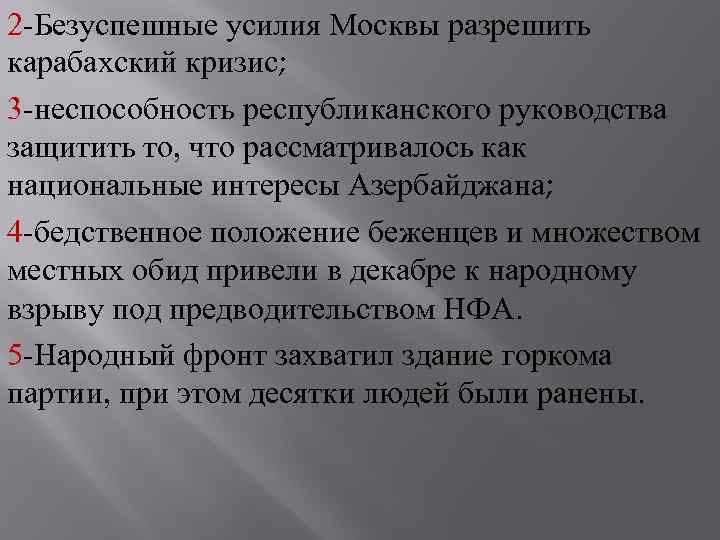 2-Безуспешные усилия Москвы разрешить карабахский кризис;

3-неспособность республиканского руководства защитить то, что рассматривалось как национальные интересы Азербайджана;

4-бедственное положение беженцев и множеством местных обид привели в декабре к народному взрыву под предводительством НФА.

5-Народный фронт захватил здание горкома партии, при этом десятки людей были ранены.